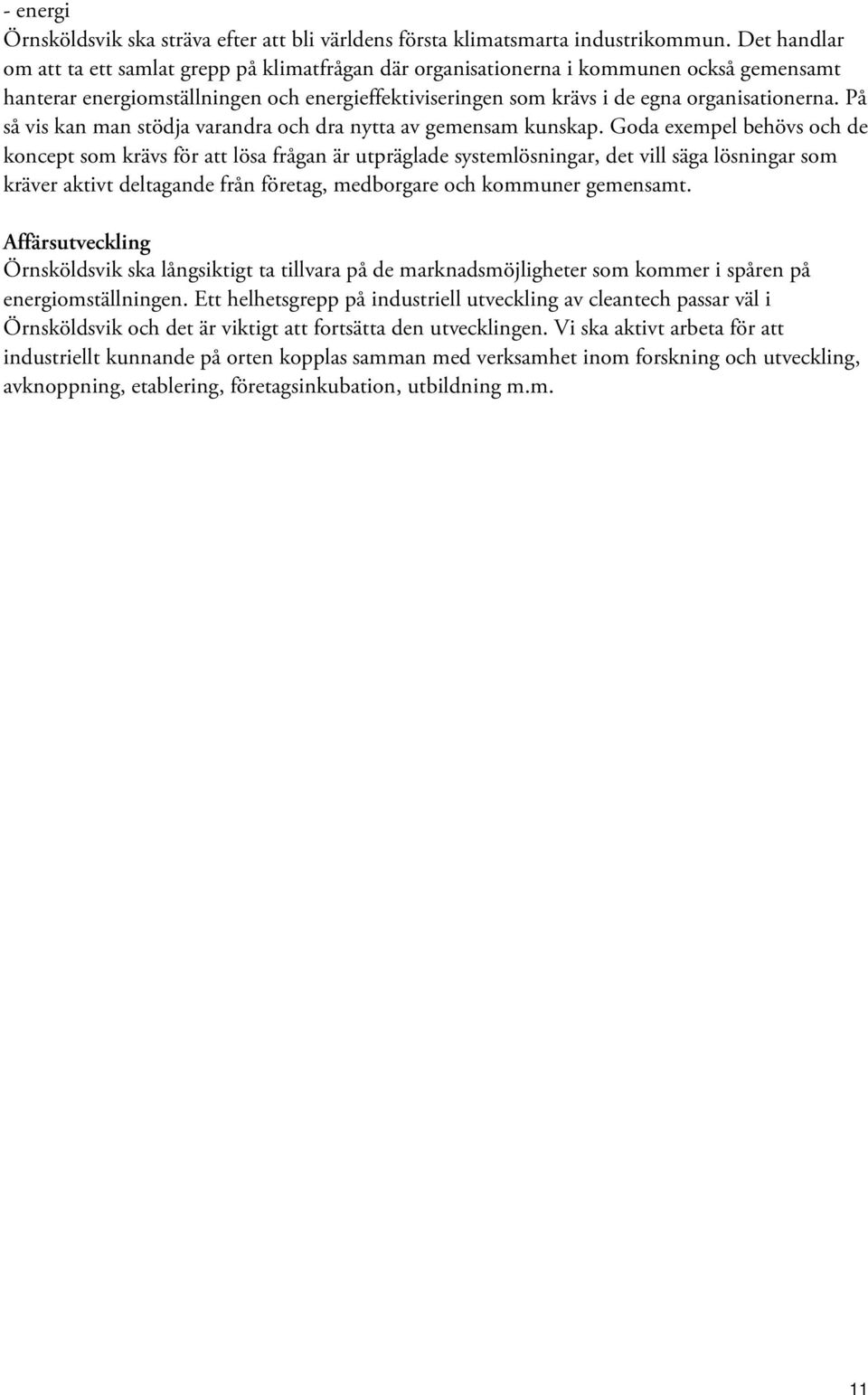 - energi
Örnsköldsvik ska sträva efter att bli världens första klimatsmarta industrikommun. Det handlar om att ta ett samlat grepp på klimatfrågan där organisationerna i kommunen också gemensamt hanterar energiomställningen och energieffektiviseringen som krävs i de egna organisationerna. På så vis kan man stödja varandra och dra nytta av gemensam kunskap. Goda exempel behövs och de koncept som krävs för att lösa frågan är utpräglade systemlösningar, det vill säga lösningar som kräver aktivt deltagande från företag, medborgare och kommuner gemensamt.

Affärsutveckling
Örnsköldsvik ska långsiktigt ta tillvara på de marknadsmöjligheter som kommer i spåren på energiomställningen. Ett helhetsgrepp på industriell utveckling av cleantech passar väl i Örnsköldsvik och det är viktigt att fortsätta den utvecklingen. Vi ska aktivt arbeta för att industriellt kunnande på orten kopplas samman med verksamhet inom forskning och utveckling, avknoppning, etablering, företagsinkubation, utbildning m.m.

11